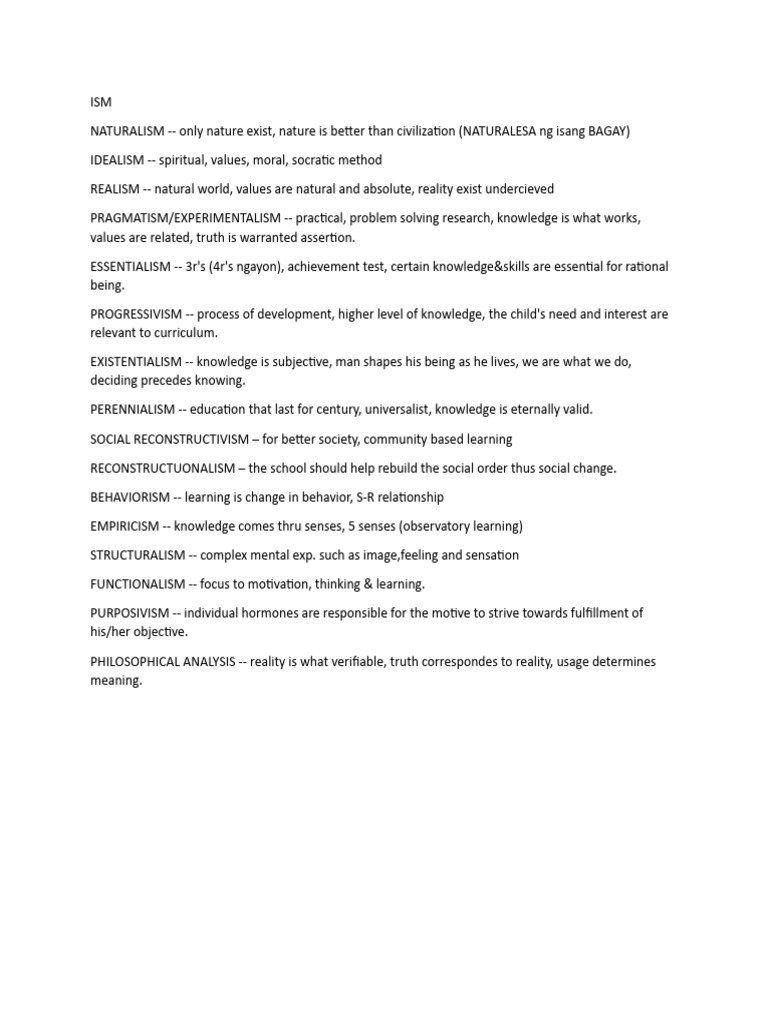 ISM

NATURALISM -- only nature exist, nature is better than civilization (NATURALESA ng isang BAGAY)

IDEALISM -- spiritual, values, moral, socratic method

REALISM -- natural world, values are natural and absolute, reality exist undercieved

PRAGMATISM/EXPERIMENTALISM -- practical, problem solving research, knowledge is what works, values are related, truth is warranted assertion.

ESSENTIALISM -- 3r's (4r's ngayon), achievement test, certain knowledge&skills are essential for rational being.

PROGRESSIVISM -- process of development, higher level of knowledge, the child's need and interest are relevant to curriculum.

EXISTENTIALISM -- knowledge is subjective, man shapes his being as he lives, we are what we do, deciding precedes knowing.

PERENNIALISM -- education that last for century, universalist, knowledge is eternally valid.

SOCIAL RECONSTRUCTIVISM – for better society, community based learning

RECONSTRUCTUONALISM – the school should help rebuild the social order thus social change.

BEHAVIORISM -- learning is change in behavior, S-R relationship

EMPIRICISM -- knowledge comes thru senses, 5 senses (observatory learning)

STRUCTURALISM -- complex mental exp. such as image,feeling and sensation

FUNCTIONALISM -- focus to motivation, thinking & learning.

PURPOSIVISM -- individual hormones are responsible for the motive to strive towards fulfillment of his/her objective.

PHILOSOPHICAL ANALYSIS -- reality is what verifiable, truth correspondes to reality, usage determines meaning.